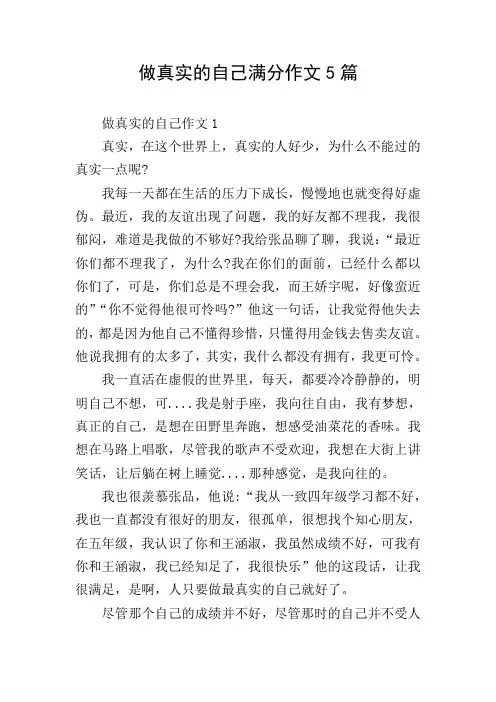 做真实的自己满分作文5篇

做真实的自己作文1

真实，在这个世界上，真实的人好少，为什么不能过的真实一点呢?

我每一天都在生活的压力下成长，慢慢地也就变得好虚伪。最近，我的友谊出现了问题，我的好友都不理我，我很郁闷，难道是我做的不够好?我给张品聊了聊，我说：“最近你们都不理我了，为什么?我在你们的面前，已经什么都以你们了，可是，你们总是不理会我，而王娇宇呢，好像蛮近的”“你不觉得他很可怜吗?”他这一句话，让我觉得他失去的，都是因为他自己不懂得珍惜，只懂得用金钱去售卖友谊。他说我拥有的太多了，其实，我什么都没有拥有，我更可怜。

我一直活在虚假的世界里，每天，都要冷冷静静的，明明自己不想，可....我是射手座，我向往自由，我有梦想，真正的自己，是想在田野里奔跑，想感受油菜花的香味。我想在马路上唱歌，尽管我的歌声不受欢迎，我想在大街上讲笑话，让后躺在树上睡觉....那种感觉，是我向往的。

我也很羡慕张品，他说：“我从一致四年级学习都不好，我也一直都没有很好的朋友，很孤单，很想找个知心朋友，在五年级，我认识了你和王涵淑，我虽然成绩不好，可我有你和王涵淑，我已经知足了，我很快乐”他的这段话，让我很满足，是啊，人只要做最真实的自己就好了。

尽管那个自己的成绩并不好，尽管那时的自己并不受人